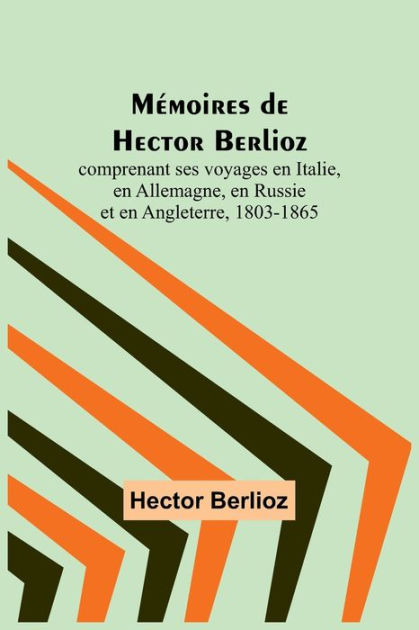 Mémoires de Hector Berlioz

comprenant ses voyages en Italie, en Allemagne, en Russie et en Angleterre, 1803-1865

Hector Berlioz